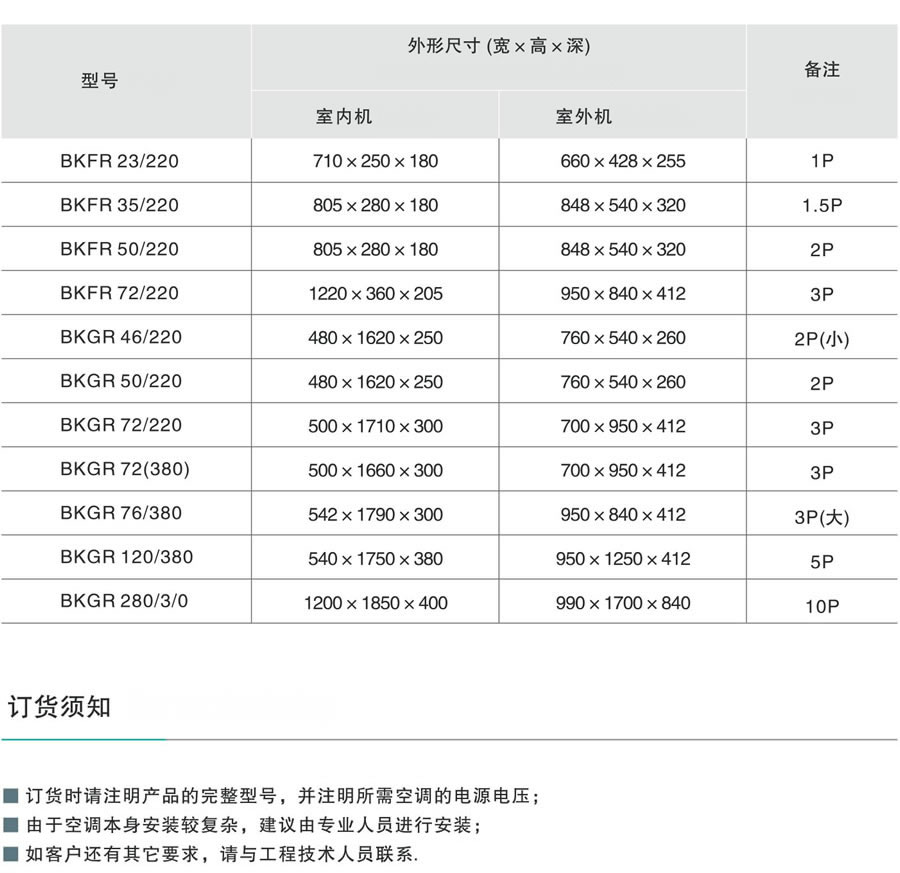 | 型号 | 外形尺寸 (宽 × 高 × 深) | | 备注 |
|---|---|---|---|
| | 室内机 | 室外机 | |
| BKFR 23/220 | 710 × 250 × 180 | 660 × 428 × 255 | 1P |
| BKFR 35/220 | 805 × 280 × 180 | 848 × 540 × 320 | 1.5P |
| BKFR 50/220 | 805 × 280 × 180 | 848 × 540 × 320 | 2P |
| BKFR 72/220 | 1220 × 360 × 205 | 950 × 840 × 412 | 3P |
| BKGR 46/220 | 480 × 1620 × 250 | 760 × 540 × 260 | 2P(小) |
| BKGR 50/220 | 480 × 1620 × 250 | 760 × 540 × 260 | 2P |
| BKGR 72/220 | 500 × 1710 × 300 | 700 × 950 × 412 | 3P |
| BKGR 72(380) | 500 × 1660 × 300 | 700 × 950 × 412 | 3P |
| BKGR 76/380 | 542 × 1790 × 300 | 950 × 840 × 412 | 3P(大) |
| BKGR 120/380 | 540 × 1750 × 380 | 950 × 1250 × 412 | 5P |
| BKGR 280/3/0 | 1200 × 1850 × 400 | 990 × 1700 × 840 | 10P |

订货须知

■ 订货时请注明产品的完整型号，并注明所需空调的电源电压；
■ 由于空调本身安装较复杂，建议由专业人员进行安装；
■ 如客户还有其它要求，请与工程技术人员联系.